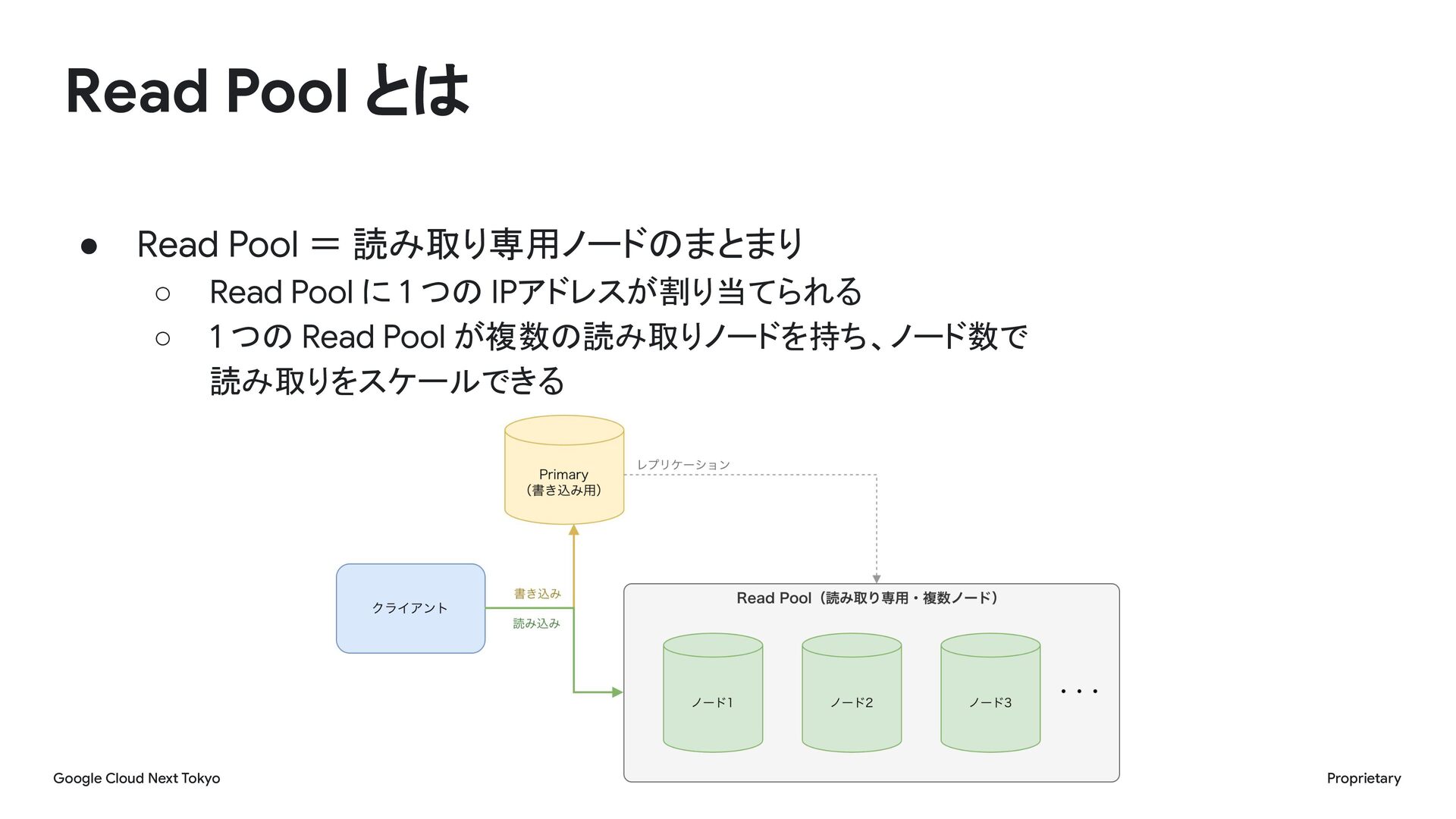 Read Pool とは

● Read Pool ＝ 読み取り専用ノードのまとまり
○ Read Pool に 1 つの IPアドレスが割り当てられる
○ 1 つの Read Pool が複数の読み取りノードを持ち、ノード数で読み取りをスケールできる

Primary
（書き込み用）

レプリケーション

クライアント

書き込み

読み込み

Read Pool（読み取り専用・複数ノード）

ノード1

ノード2

ノード3

・・・

Google Cloud Next Tokyo

Proprietary